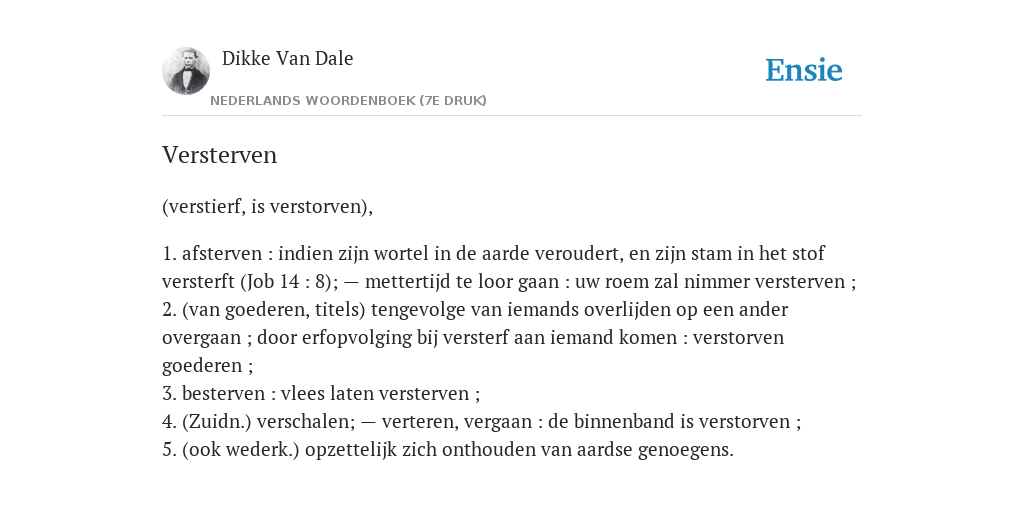 Dikke Van Dale
NEDERLANDS WOORDENBOEK (7E DRUK)

Ensie

Versterven

(verstierf, is verstorven),

1. afsterven : indien zijn wortel in de aarde veroudert, en zijn stam in het stof versterft (Job 14 : 8); — mettertijd te loor gaan : uw roem zal nimmer versterven ;
2. (van goederen, titels) tengevolge van iemands overlijden op een ander overgaan ; door erfopvolging bij versterf aan iemand komen : verstorven goederen ;
3. besterven : vlees laten versterven ;
4. (Zuidn.) verschalen; — verteren, vergaan : de binnenband is verstorven ;
5. (ook wederk.) opzettelijk zich onthouden van aardse genoegens.